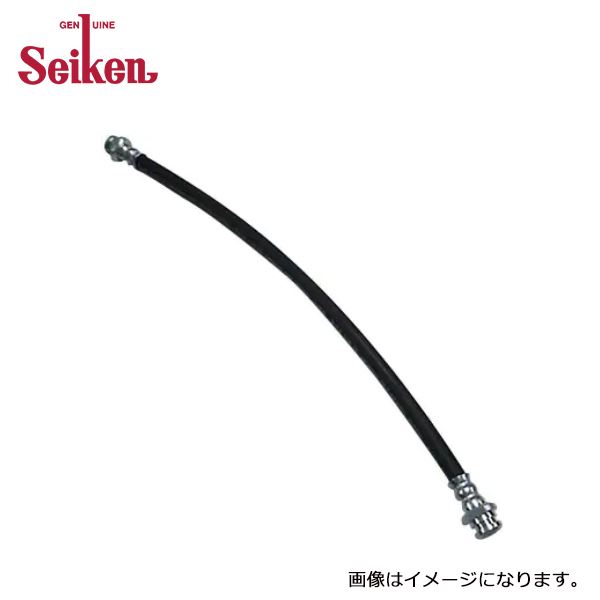 GENUINE
Seiken

画像はイメージになります。